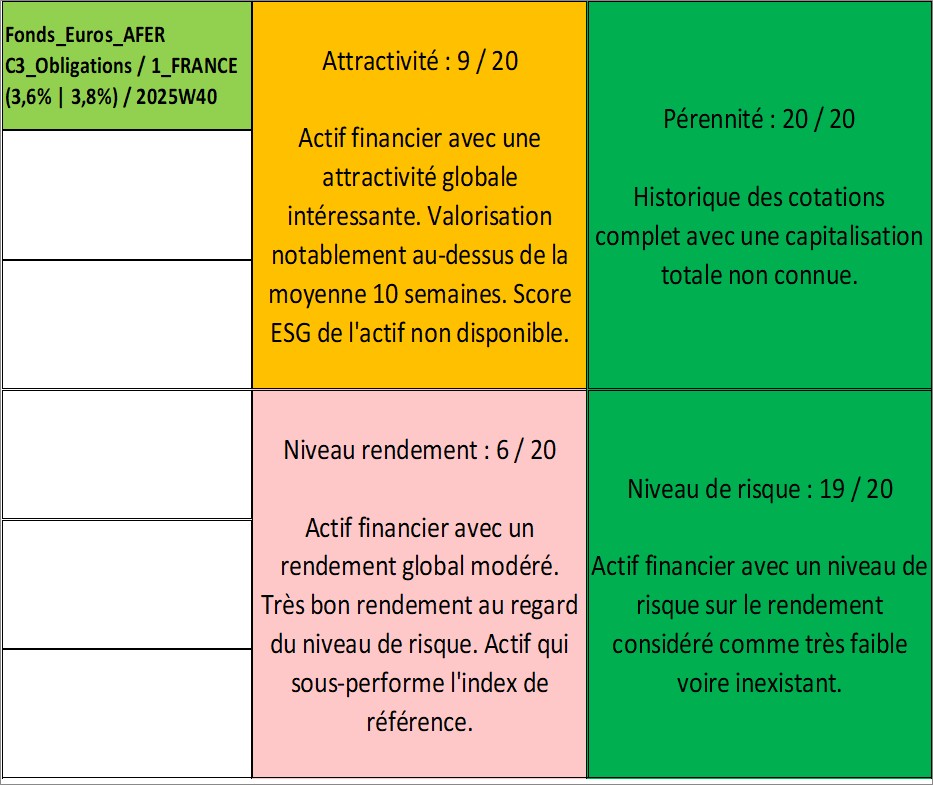 Fonds_Euros_AFER C3_Obligations / 1_FRANCE (3,6% | 3,8%) / 2025W40

Attractivité : 9 / 20

Actif financier avec une attractivité globale intéressante. Valorisation notablement au-dessus de la moyenne 10 semaines. Score ESG de l'actif non disponible.

Pérennité : 20 / 20

Historique des cotations complet avec une capitalisation totale non connue.

Niveau rendement : 6 / 20

Actif financier avec un rendement global modéré. Très bon rendement au regard du niveau de risque. Actif qui sous-performe l'index de référence.

Niveau de risque : 19 / 20

Actif financier avec un niveau de risque sur le rendement considéré comme très faible voire inexistant.